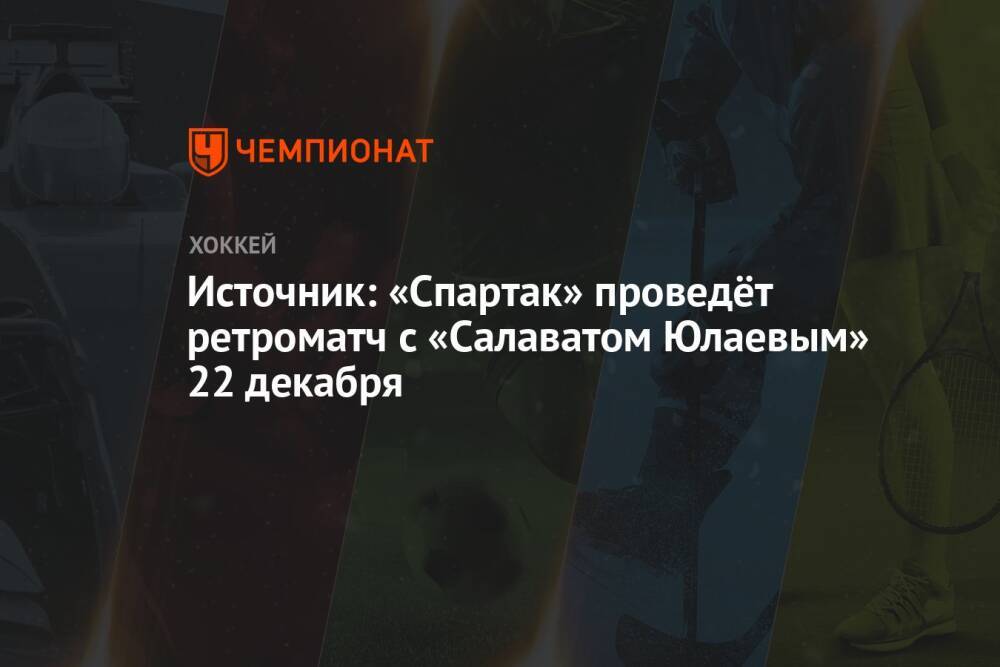 ЧЕМПИОНАТ

ХОККЕЙ

Источник: «Спартак» проведёт ретроматч с «Салаватом Юлаевым» 22 декабря